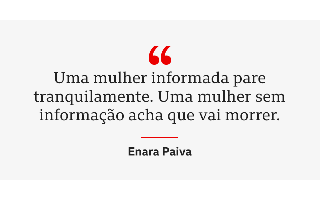 “
Uma mulher informada pare tranquilamente. Uma mulher sem informação acha que vai morrer.

Enara Paiva